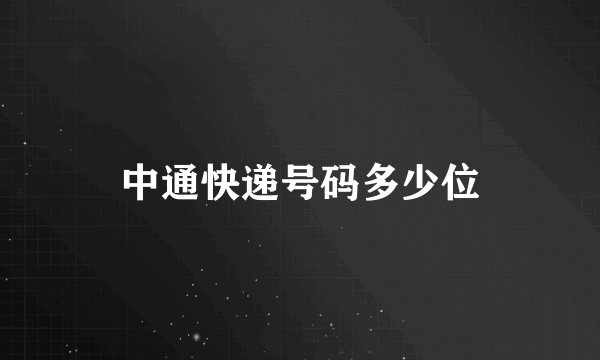 中通快递号码多少位